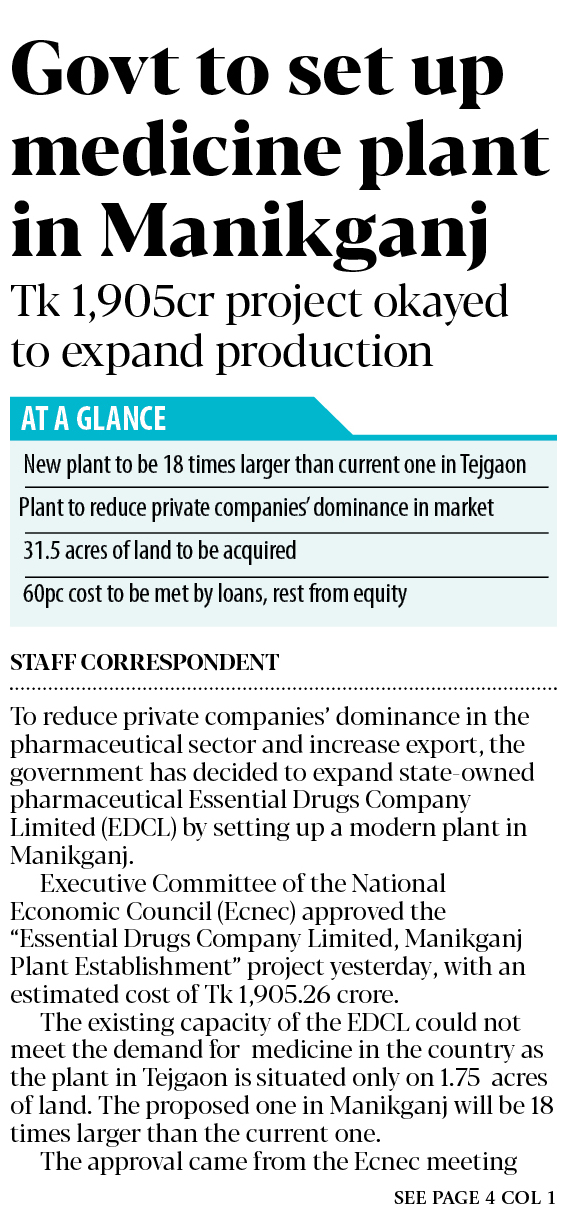 Govt to set up medicine plant in Manikganj

Tk 1,905cr project okayed to expand production

AT A GLANCE

New plant to be 18 times larger than current one in Tejgaon

Plant to reduce private companies' dominance in market

31.5 acres of land to be acquired

60pc cost to be met by loans, rest from equity

STAFF CORRESPONDENT

To reduce private companies' dominance in the pharmaceutical sector and increase export, the government has decided to expand state-owned pharmaceutical Essential Drugs Company Limited (EDCL) by setting up a modern plant in Manikganj.

Executive Committee of the National Economic Council (Ecnec) approved the "Essential Drugs Company Limited, Manikganj Plant Establishment" project yesterday, with an estimated cost of Tk 1,905.26 crore.

The existing capacity of the EDCL could not meet the demand for medicine in the country as the plant in Tejgaon is situated only on 1.75 acres of land. The proposed one in Manikganj will be 18 times larger than the current one.

The approval came from the Ecnec meeting

SEE PAGE 4 COL 1